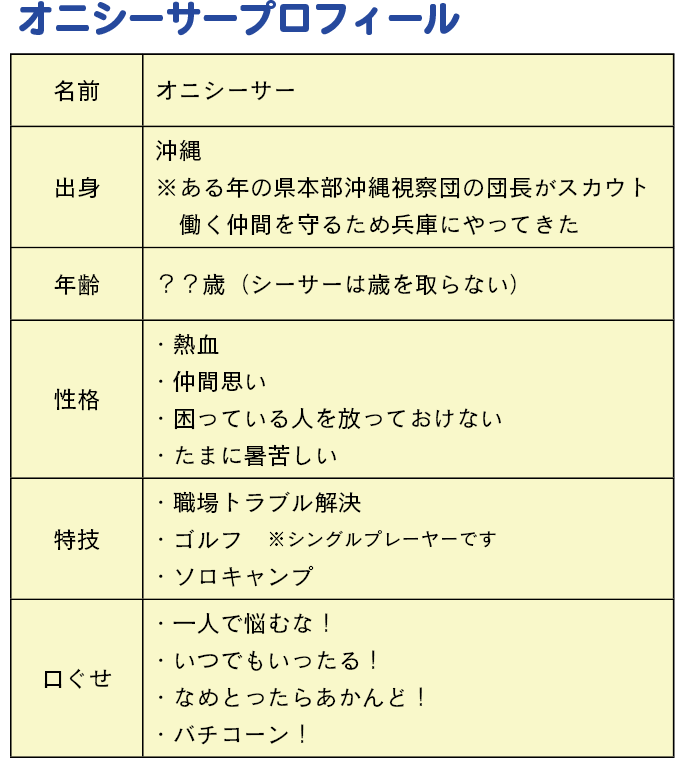 オニシーサープロフィール

| 名前 | オニシーサー |
|---|---|
| 出身 | 沖縄 ※ある年の県本部沖縄視察団の団長がスカウト 働く仲間を守るため兵庫にやってきた |
| 年齢 | ？？歳（シーサーは歳を取らない） |
| 性格 | ・熱血 ・仲間思い ・困っている人を放っておけない ・たまに暑苦しい |
| 特技 | ・職場トラブル解決 ・ゴルフ ※シングルプレーヤーです ・ソロキャンプ |
| 口ぐせ | ・一人で悩むな！ ・いつでもいったる！ ・なめとったらあかんど！ ・バチコーン！ |